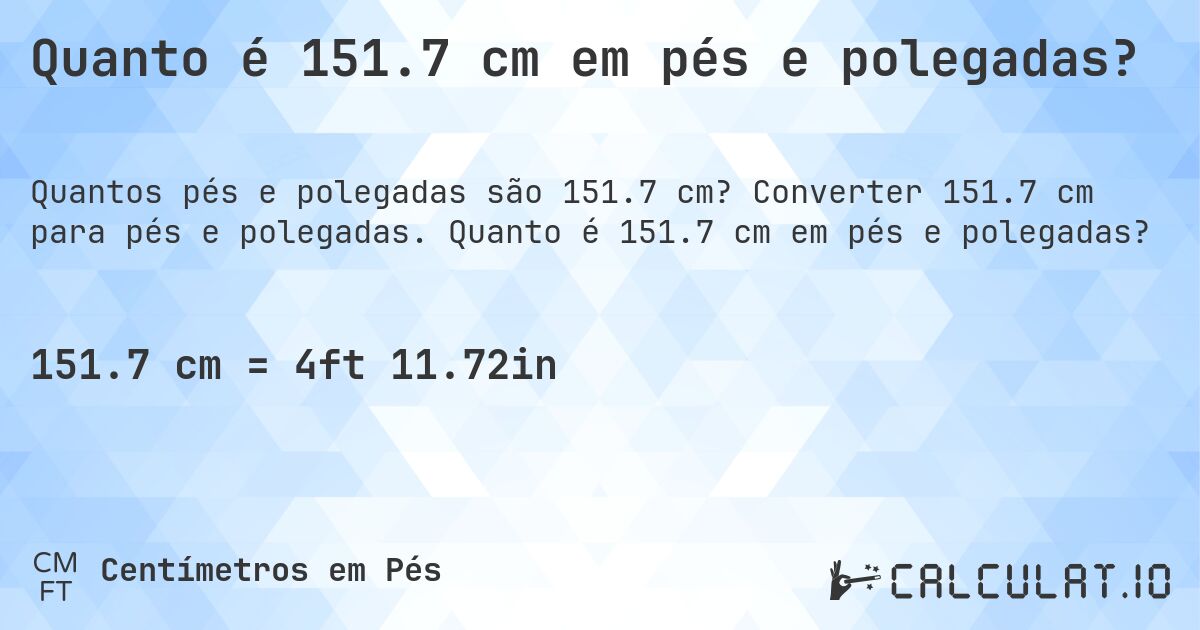 Quanto é 151.7 cm em pés e polegadas?

Quantos pés e polegadas são 151.7 cm? Converter 151.7 cm para pés e polegadas. Quanto é 151.7 cm em pés e polegadas?

151.7 cm = 4ft 11.72in

CM
FT
Centímetros em Pés

CALCULAT.IO